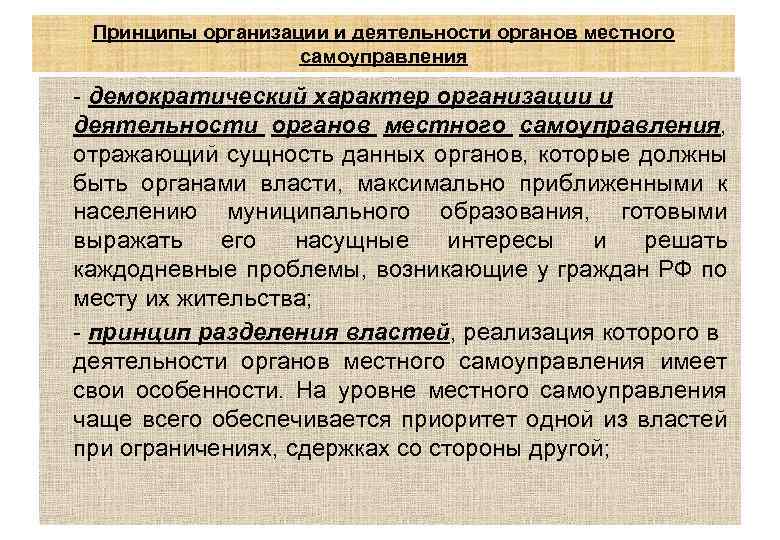 Принципы организации и деятельности органов местного самоуправления

- демократический характер организации и деятельности органов местного самоуправления, отражающий сущность данных органов, которые должны быть органами власти, максимально приближенными к населению муниципального образования, готовыми выражать его насущные интересы и решать каждодневные проблемы, возникающие у граждан РФ по месту их жительства;

- принцип разделения властей, реализация которого в деятельности органов местного самоуправления имеет свои особенности. На уровне местного самоуправления чаще всего обеспечивается приоритет одной из властей при ограничениях, сдержках со стороны другой;